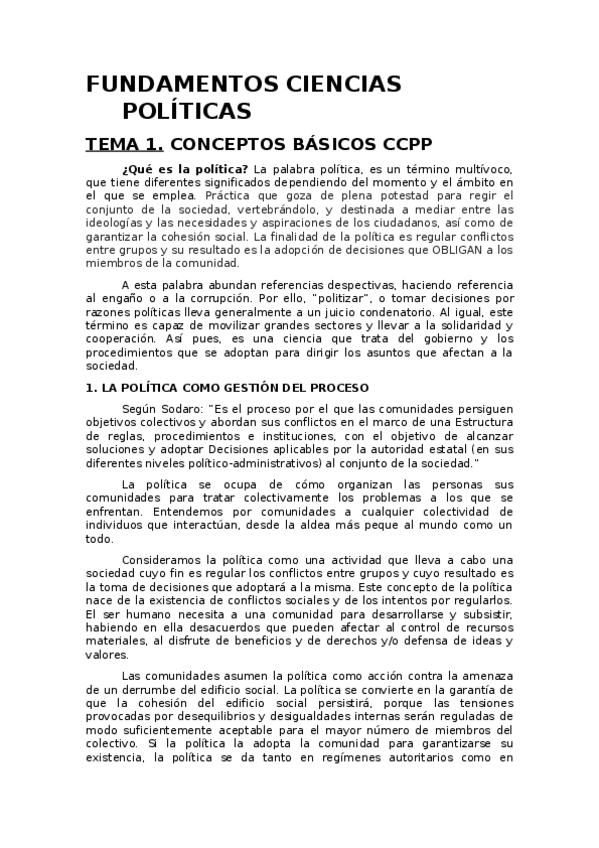 FUNDAMENTOS CIENCIAS POLÍTICAS

TEMA 1. CONCEPTOS BÁSICOS CCPP

¿Qué es la política? La palabra política, es un término multívoco, que tiene diferentes significados dependiendo del momento y el ámbito en el que se emplea. Práctica que goza de plena potestad para regir el conjunto de la sociedad, vertebrándolo, y destinada a mediar entre las ideologías y las necesidades y aspiraciones de los ciudadanos, así como de garantizar la cohesión social. La finalidad de la política es regular conflictos entre grupos y su resultado es la adopción de decisiones que OBLIGAN a los miembros de la comunidad.

A esta palabra abundan referencias despectivas, haciendo referencia al engaño o a la corrupción. Por ello, "politizar", o tomar decisiones por razones políticas lleva generalmente a un juicio condenatorio. Al igual, este término es capaz de movilizar grandes sectores y llevar a la solidaridad y cooperación. Así pues, es una ciencia que trata del gobierno y los procedimientos que se adoptan para dirigir los asuntos que afectan a la sociedad.

1. LA POLÍTICA COMO GESTIÓN DEL PROCESO

Según Sodaro: "Es el proceso por el que las comunidades persiguen objetivos colectivos y abordan sus conflictos en el marco de una Estructura de reglas, procedimientos e instituciones, con el objetivo de alcanzar soluciones y adoptar Decisiones aplicables por la autoridad estatal (en sus diferentes niveles político-administrativos) al conjunto de la sociedad."

La política se ocupa de cómo organizan las personas sus comunidades para tratar colectivamente los problemas a los que se enfrentan. Entendemos por comunidades a cualquier colectividad de individuos que interactúan, desde la aldea más peque al mundo como un todo.

Consideramos la política como una actividad que lleva a cabo una sociedad cuyo fin es regular los conflictos entre grupos y cuyo resultado es la toma de decisiones que adoptará a la misma. Este concepto de la política nace de la existencia de conflictos sociales y de los intentos por regularlos. El ser humano necesita a una comunidad para desarrollarse y subsistir, habiendo en ella desacuerdos que pueden afectar al control de recursos materiales, al disfrute de beneficios y de derechos y/o defensa de ideas y valores.

Las comunidades asumen la política como acción contra la amenaza de un derrumbe del edificio social. La política se convierte en la garantía de que la cohesión del edificio social persistirá, porque las tensiones provocadas por desequilibrios y desigualdades internas serán reguladas de modo suficientemente aceptable para el mayor número de miembros del colectivo. Si la política la adopta la comunidad para garantizarse su existencia, la política se da tanto en regímenes autoritarios como en